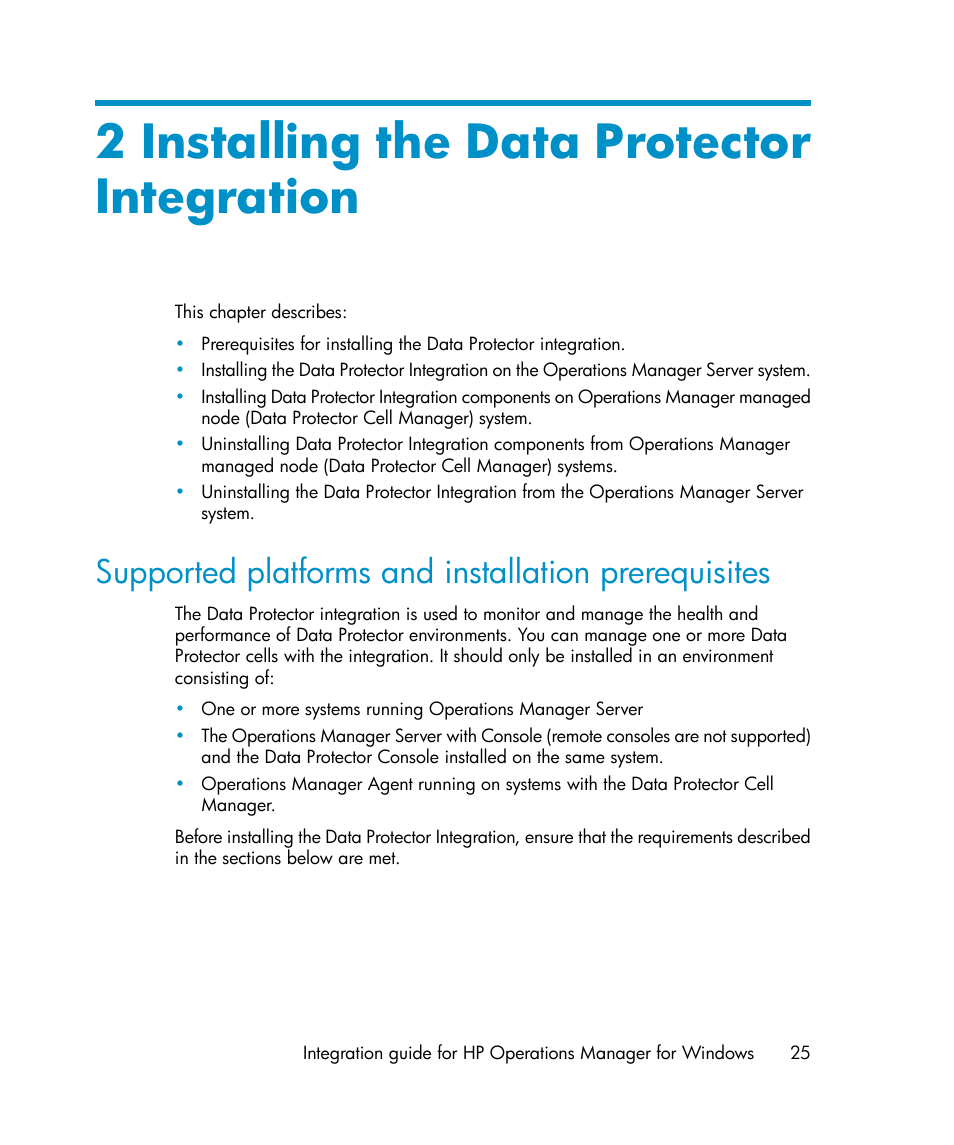 2 Installing the Data Protector Integration

This chapter describes:

• Prerequisites for installing the Data Protector integration.
• Installing the Data Protector Integration on the Operations Manager Server system.
• Installing Data Protector Integration components on Operations Manager managed node (Data Protector Cell Manager) system.
• Uninstalling Data Protector Integration components from Operations Manager managed node (Data Protector Cell Manager) systems.
• Uninstalling the Data Protector Integration from the Operations Manager Server system.

Supported platforms and installation prerequisites

The Data Protector integration is used to monitor and manage the health and performance of Data Protector environments. You can manage one or more Data Protector cells with the integration. It should only be installed in an environment consisting of:

• One or more systems running Operations Manager Server
• The Operations Manager Server with Console (remote consoles are not supported) and the Data Protector Console installed on the same system.
• Operations Manager Agent running on systems with the Data Protector Cell Manager.

Before installing the Data Protector Integration, ensure that the requirements described in the sections below are met.

Integration guide for HP Operations Manager for Windows 25